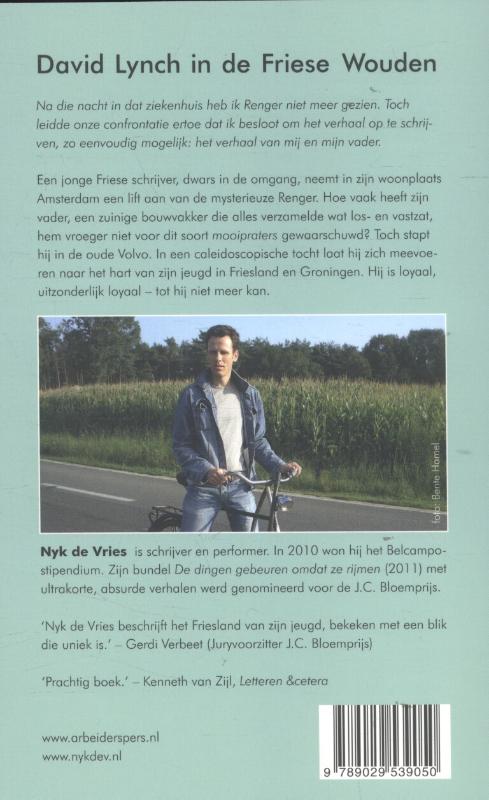 David Lynch in de Friese Wouden

Na die nacht in dat ziekenhuis heb ik Renger niet meer gezien. Toch leidde onze confrontatie ertoe dat ik besloot om het verhaal op te schrijven, zo eenvoudig mogelijk: het verhaal van mij en mijn vader.

Een jonge Friese schrijver, dwars in de omgang, neemt in zijn woonplaats Amsterdam een lift aan van de mysterieuze Renger. Hoe vaak heeft zijn vader, een zuinige bouwvakker die alles verzamelde wat los- en vastzat, hem vroeger niet voor dit soort mooipraters gewaarschuwd? Toch stapt hij in de oude Volvo. In een caleidoscopische tocht laat hij zich meevoeren naar het hart van zijn jeugd in Friesland en Groningen. Hij is loyaal, uitzonderlijk loyaal – tot hij niet meer kan.

foto: Bente Hamel

Nyk de Vries is schrijver en performer. In 2010 won hij het Belcampostipendium. Zijn bundel De dingen gebeuren omdat ze rijmen (2011) met ultrakorte, absurde verhalen werd genomineerd voor de J.C. Bloemprijs.

'Nyk de Vries beschrijft het Friesland van zijn jeugd, bekeken met een blik die uniek is.' – Gerdi Verbeet (Juryvoorzitter J.C. Bloemprijs)

'Prachtig boek.' – Kenneth van Zijl, Letteren &cetera

www.arbeiderspers.nl
www.nykdev.nl

9 789029 539050